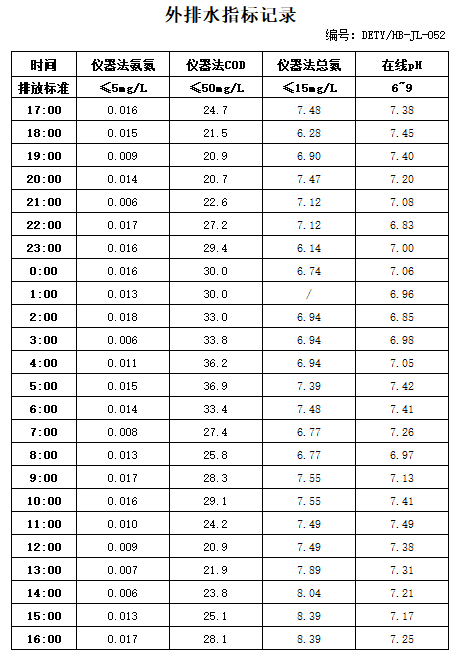 外排水指标记录

编号：DETY/HB-JL-052

| 时间 | 仪器法氨氮 | 仪器法COD | 仪器法总氮 | 在线pH |
|---|---|---|---|---|
| 排放标准 | ≤5mg/L | ≤50mg/L | ≤15mg/L | 6~9 |
| 17:00 | 0.016 | 24.7 | 7.48 | 7.38 |
| 18:00 | 0.015 | 21.5 | 6.28 | 7.45 |
| 19:00 | 0.009 | 20.9 | 6.90 | 7.40 |
| 20:00 | 0.014 | 20.7 | 7.47 | 7.20 |
| 21:00 | 0.006 | 22.6 | 7.12 | 7.08 |
| 22:00 | 0.017 | 27.2 | 7.12 | 6.83 |
| 23:00 | 0.016 | 29.4 | 6.14 | 7.00 |
| 0:00 | 0.016 | 30.0 | 6.74 | 7.06 |
| 1:00 | 0.013 | 30.0 | / | 6.96 |
| 2:00 | 0.018 | 33.0 | 6.94 | 6.85 |
| 3:00 | 0.006 | 33.8 | 6.94 | 6.98 |
| 4:00 | 0.011 | 36.2 | 6.94 | 7.05 |
| 5:00 | 0.015 | 36.9 | 7.39 | 7.42 |
| 6:00 | 0.014 | 33.4 | 7.48 | 7.41 |
| 7:00 | 0.008 | 27.4 | 6.77 | 7.26 |
| 8:00 | 0.013 | 25.8 | 6.77 | 6.97 |
| 9:00 | 0.017 | 28.3 | 7.55 | 7.13 |
| 10:00 | 0.016 | 29.1 | 7.55 | 7.41 |
| 11:00 | 0.010 | 24.2 | 7.49 | 7.49 |
| 12:00 | 0.009 | 20.9 | 7.49 | 7.38 |
| 13:00 | 0.007 | 21.9 | 7.89 | 7.31 |
| 14:00 | 0.006 | 23.8 | 8.04 | 7.21 |
| 15:00 | 0.013 | 25.1 | 8.39 | 7.17 |
| 16:00 | 0.017 | 28.1 | 8.39 | 7.25 |